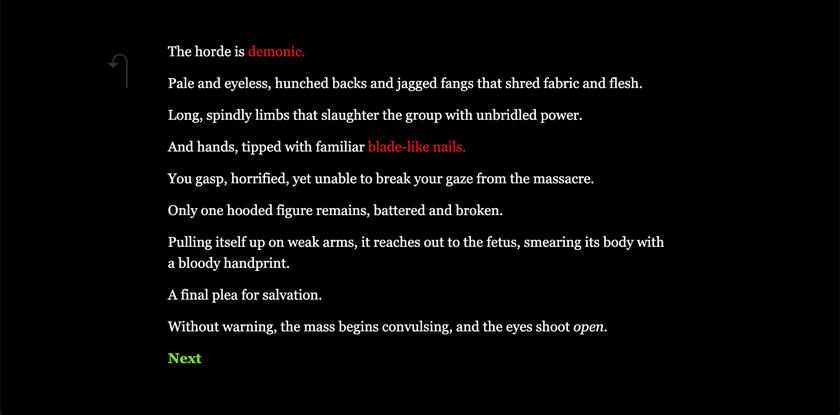 The horde is demonic.

Pale and eyeless, hunched backs and jagged fangs that shred fabric and flesh.

Long, spindly limbs that slaughter the group with unbridled power.

And hands, tipped with familiar blade-like nails.

You gasp, horrified, yet unable to break your gaze from the massacre.

Only one hooded figure remains, battered and broken.

Pulling itself up on weak arms, it reaches out to the fetus, smearing its body with a bloody handprint.

A final plea for salvation.

Without warning, the mass begins convulsing, and the eyes shoot open.

Next